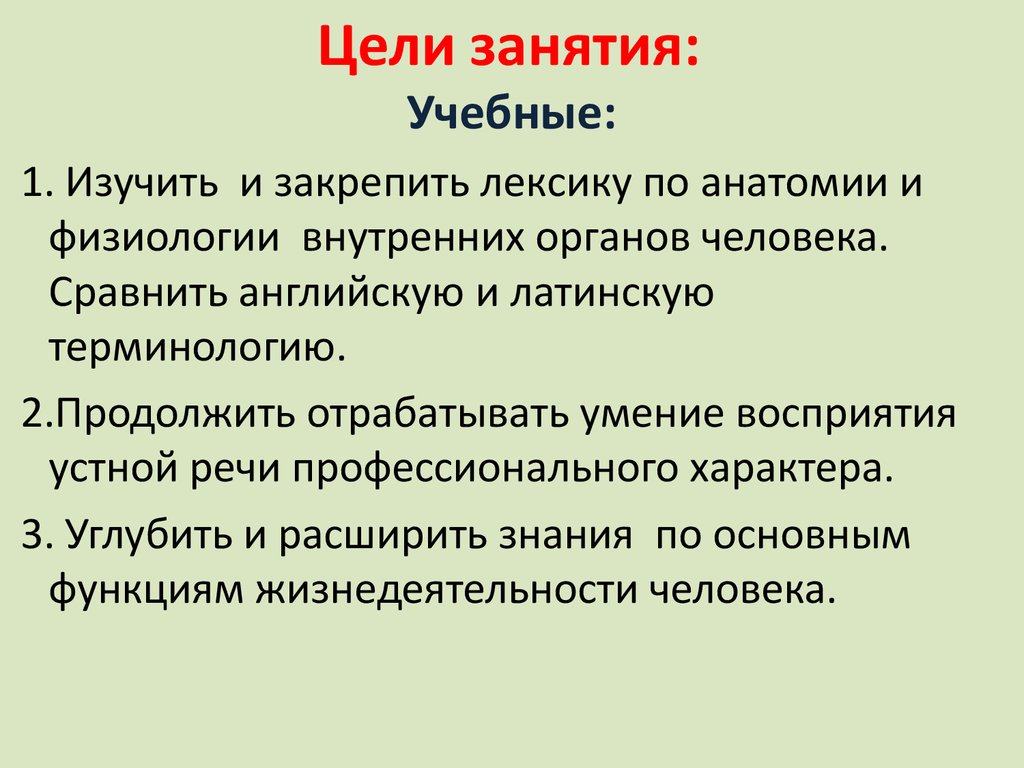 Цели занятия:
Учебные:

1. Изучить и закрепить лексику по анатомии и физиологии внутренних органов человека. Сравнить английскую и латинскую терминологию.

2.Продолжить отрабатывать умение восприятия устной речи профессионального характера.

3. Углубить и расширить знания по основным функциям жизнедеятельности человека.